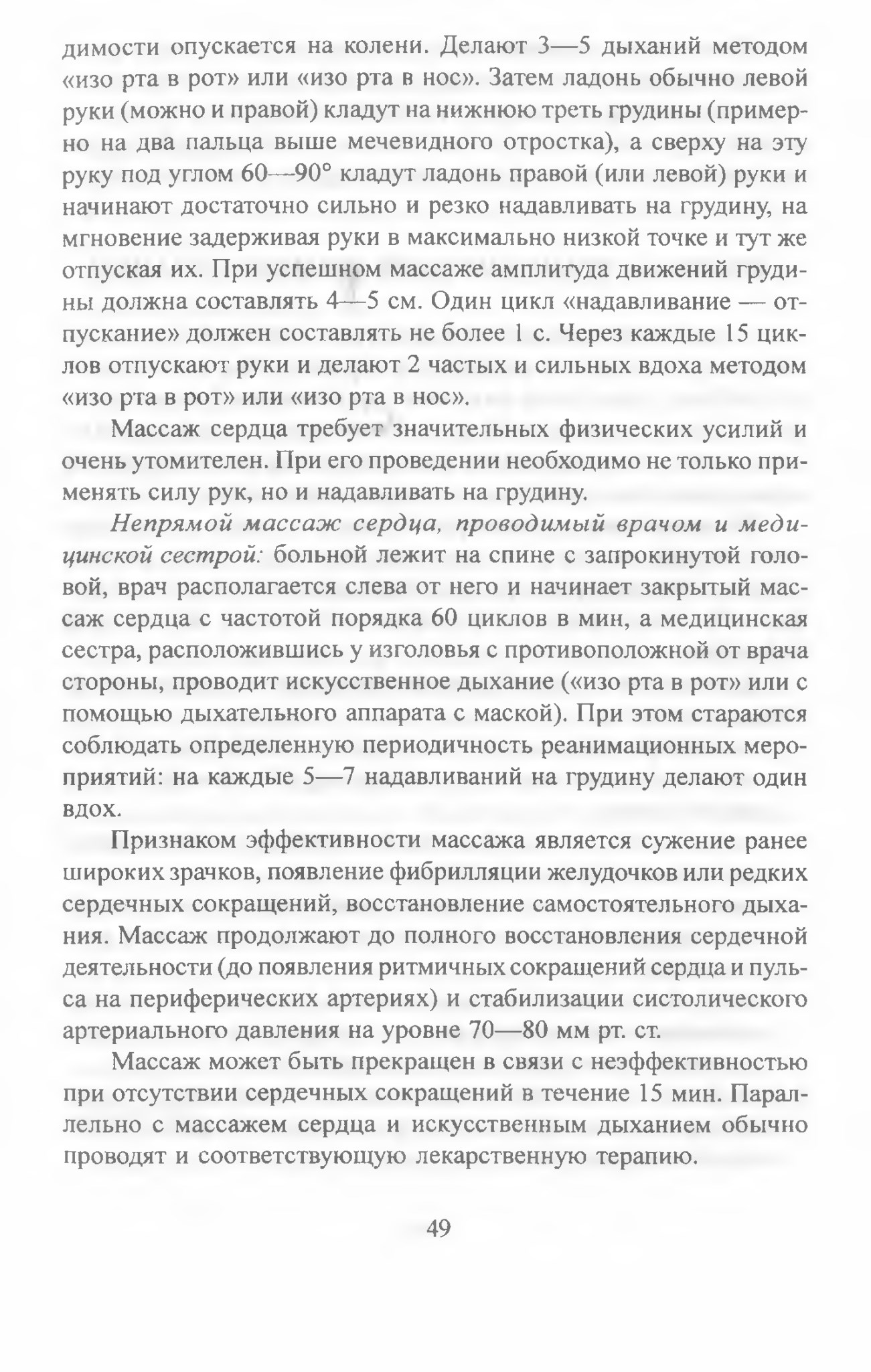 димости опускается на колени. Делают 3—5 дыханий методом «изо рта в рот» или «изо рта в нос». Затем ладонь обычно левой руки (можно и правой) кладут на нижнюю треть грудины (примерно на два пальца выше мечевидного отростка), а сверху на эту руку под углом 60—90° кладут ладонь правой (или левой) руки и начинают достаточно сильно и резко надавливать на грудину, на мгновение задерживая руки в максимально низкой точке и тут же отпуская их. При успешном массаже амплитуда движений грудины должна составлять 4—5 см. Один цикл «надавливание — отпускание» должен составлять не более 1 с. Через каждые 15 циклов отпускают руки и делают 2 частых и сильных вдоха методом «изо рта в рот» или «изо рта в нос».

Массаж сердца требует значительных физических усилий и очень утомителен. При его проведении необходимо не только применять силу рук, но и надавливать на грудину.

Непрямой массаж сердца, проводимый врачом и медицинской сестрой: больной лежит на спине с запрокинутой головой, врач располагается слева от него и начинает закрытый массаж сердца с частотой порядка 60 циклов в мин, а медицинская сестра, расположившись у изголовья с противоположной от врача стороны, проводит искусственное дыхание («изо рта в рот» или с помощью дыхательного аппарата с маской). При этом стараются соблюдать определенную периодичность реанимационных мероприятий: на каждые 5—7 надавливаний на грудину делают один вдох.

Признаком эффективности массажа является сужение ранее широких зрачков, появление фибрилляции желудочков или редких сердечных сокращений, восстановление самостоятельного дыхания. Массаж продолжают до полного восстановления сердечной деятельности (до появления ритмичных сокращений сердца и пульса на периферических артериях) и стабилизации систолического артериального давления на уровне 70—80 мм рт. ст.

Массаж может быть прекращен в связи с неэффективностью при отсутствии сердечных сокращений в течение 15 мин. Параллельно с массажем сердца и искусственным дыханием обычно проводят и соответствующую лекарственную терапию.

49